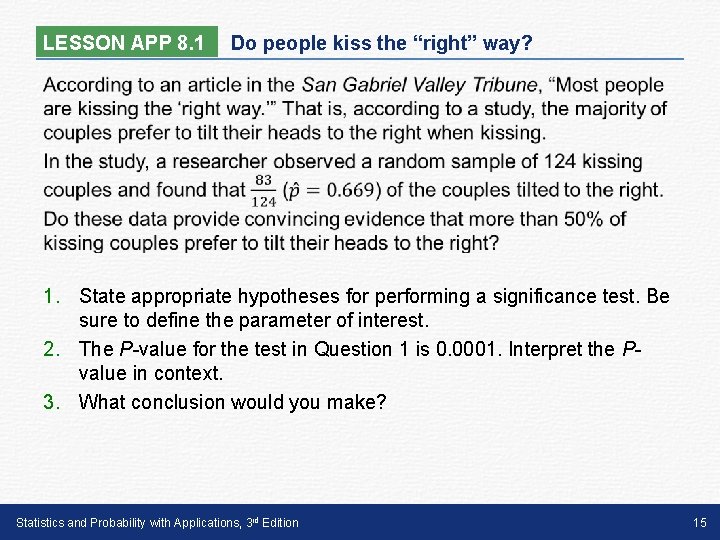 LESSON APP 8.1 Do people kiss the "right" way?

According to an article in the San Gabriel Valley Tribune, "Most people are kissing the 'right way.'" That is, according to a study, the majority of couples prefer to tilt their heads to the right when kissing.

In the study, a researcher observed a random sample of 124 kissing couples and found that $\frac{83}{124}$ ($\hat{p} = 0.669$) of the couples tilted to the right. Do these data provide convincing evidence that more than 50% of kissing couples prefer to tilt their heads to the right?

1. State appropriate hypotheses for performing a significance test. Be sure to define the parameter of interest.
2. The P-value for the test in Question 1 is 0.0001. Interpret the P-value in context.
3. What conclusion would you make?

Statistics and Probability with Applications, 3rd Edition

15